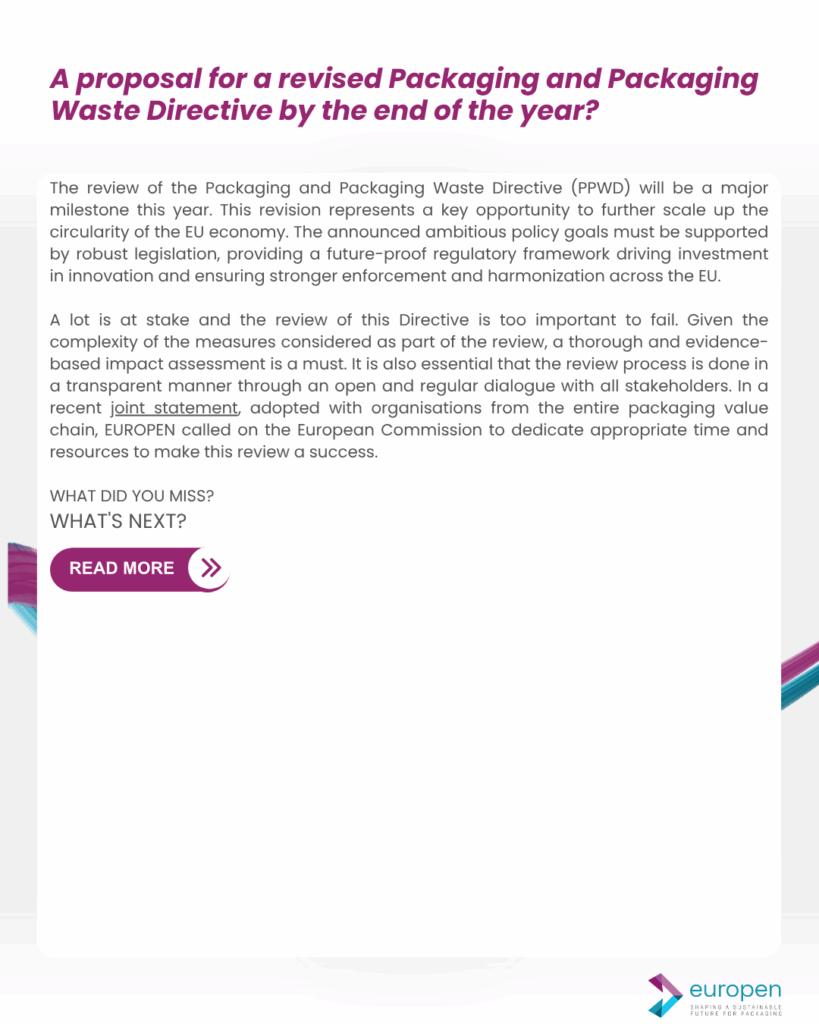 A proposal for a revised Packaging and Packaging Waste Directive by the end of the year?

The review of the Packaging and Packaging Waste Directive (PPWD) will be a major milestone this year. This revision represents a key opportunity to further scale up the circularity of the EU economy. The announced ambitious policy goals must be supported by robust legislation, providing a future-proof regulatory framework driving investment in innovation and ensuring stronger enforcement and harmonization across the EU.

A lot is at stake and the review of this Directive is too important to fail. Given the complexity of the measures considered as part of the review, a thorough and evidence-based impact assessment is a must. It is also essential that the review process is done in a transparent manner through an open and regular dialogue with all stakeholders. In a recent joint statement, adopted with organisations from the entire packaging value chain, EUROPEN called on the European Commission to dedicate appropriate time and resources to make this review a success.

WHAT DID YOU MISS?
WHAT'S NEXT?

READ MORE

europen
SHAPING A SUSTAINABLE FUTURE FOR PACKAGING